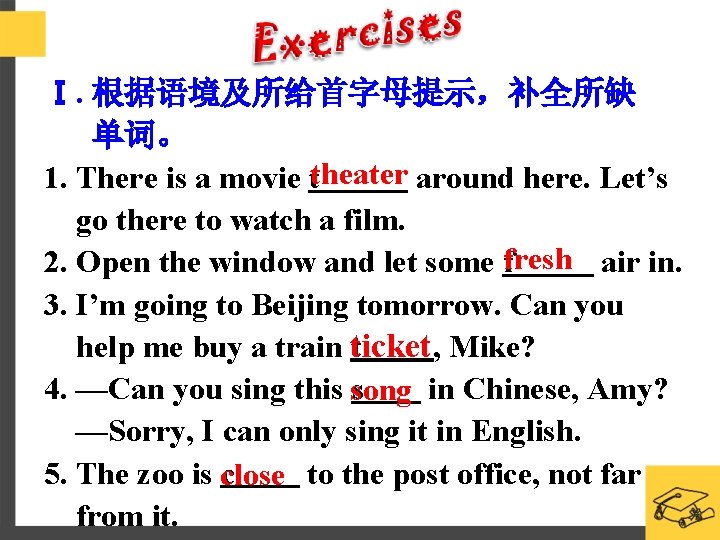 Exercises

Ⅰ. 根据语境及所给首字母提示，补全所缺单词。

1. There is a movie theater around here. Let’s go there to watch a film.

2. Open the window and let some fresh air in.

3. I’m going to Beijing tomorrow. Can you help me buy a train ticket, Mike?

4. —Can you sing this song in Chinese, Amy?
—Sorry, I can only sing it in English.

5. The zoo is close to the post office, not far from it.